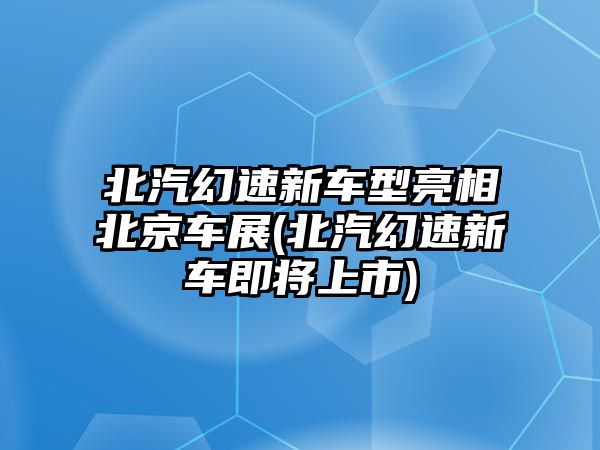 北汽幻速新车型亮相北京车展(北汽幻速新车即将上市)